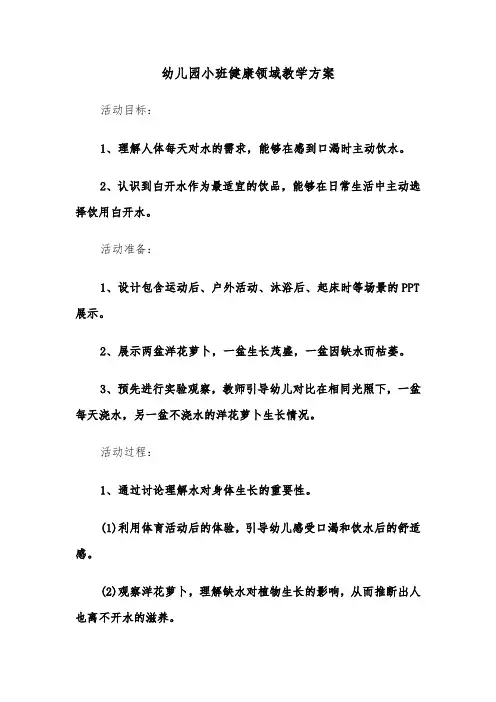 幼儿园小班健康领域教学方案

活动目标:

1、理解人体每天对水的需求，能够在感到口渴时主动饮水。

2、认识到白开水作为最适宜的饮品，能够在日常生活中主动选择饮用白开水。

活动准备:

1、设计包含运动后、户外活动、沐浴后、起床时等场景的PPT展示。

2、展示两盆洋花萝卜，一盆生长茂盛，一盆因缺水而枯萎。

3、预先进行实验观察，教师引导幼儿对比在相同光照下，一盆每天浇水，另一盆不浇水的洋花萝卜生长情况。

活动过程:

1、通过讨论理解水对身体生长的重要性。

(1)利用体育活动后的体验，引导幼儿感受口渴和饮水后的舒适感。

(2)观察洋花萝卜，理解缺水对植物生长的影响，从而推断出人也离不开水的滋养。